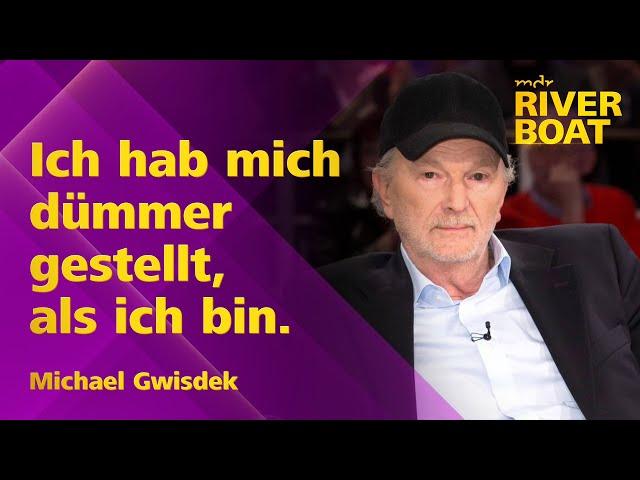 mdr
RIVER
BOAT

Ich hab mich dümmer gestellt, als ich bin.

Michael Gwisdek